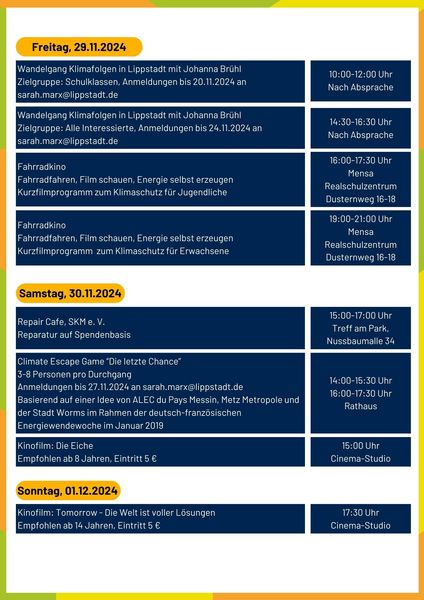 Freitag, 29.11.2024

Wandelgang Klimafolgen in Lippstadt mit Johanna Brühl
Zielgruppe: Schulklassen, Anmeldungen bis 20.11.2024 an sarah.marx@lippstadt.de

10:00-12:00 Uhr
Nach Absprache

Wandelgang Klimafolgen in Lippstadt mit Johanna Brühl
Zielgruppe: Alle Interessierte, Anmeldungen bis 24.11.2024 an sarah.marx@lippstadt.de

14:30-16:30 Uhr
Nach Absprache

Fahrradkino
Fahrradfahren, Film schauen, Energie selbst erzeugen
Kurzfilmprogramm zum Klimaschutz für Jugendliche

16:00-17:30 Uhr
Mensa
Realschulzentrum
Dusternweg 16-18

Fahrradkino
Fahrradfahren, Film schauen, Energie selbst erzeugen
Kurzfilmprogramm zum Klimaschutz für Erwachsene

19:00-21:00 Uhr
Mensa
Realschulzentrum
Dusternweg 16-18

Samstag, 30.11.2024

Repair Cafe, SKM e. V.
Reparatur auf Spendenbasis

15:00-17:00 Uhr
Treff am Park,
Nussbaumalle 34

Climate Escape Game "Die letzte Chance"
3-8 Personen pro Durchgang
Anmeldungen bis 27.11.2024 an sarah.marx@lippstadt.de
Basierend auf einer Idee von ALEC du Pays Messin, Metz Metropole und der Stadt Worms im Rahmen der deutsch-französischen Energiewendewoche im Januar 2019

14:00-15:30 Uhr
16:00-17:30 Uhr
Rathaus

Kinofilm: Die Eiche
Empfohlen ab 8 Jahren, Eintritt 5 €

15:00 Uhr
Cinema-Studio

Sonntag, 01.12.2024

Kinofilm: Tomorrow - Die Welt ist voller Lösungen
Empfohlen ab 14 Jahren, Eintritt 5 €

17:30 Uhr
Cinema-Studio